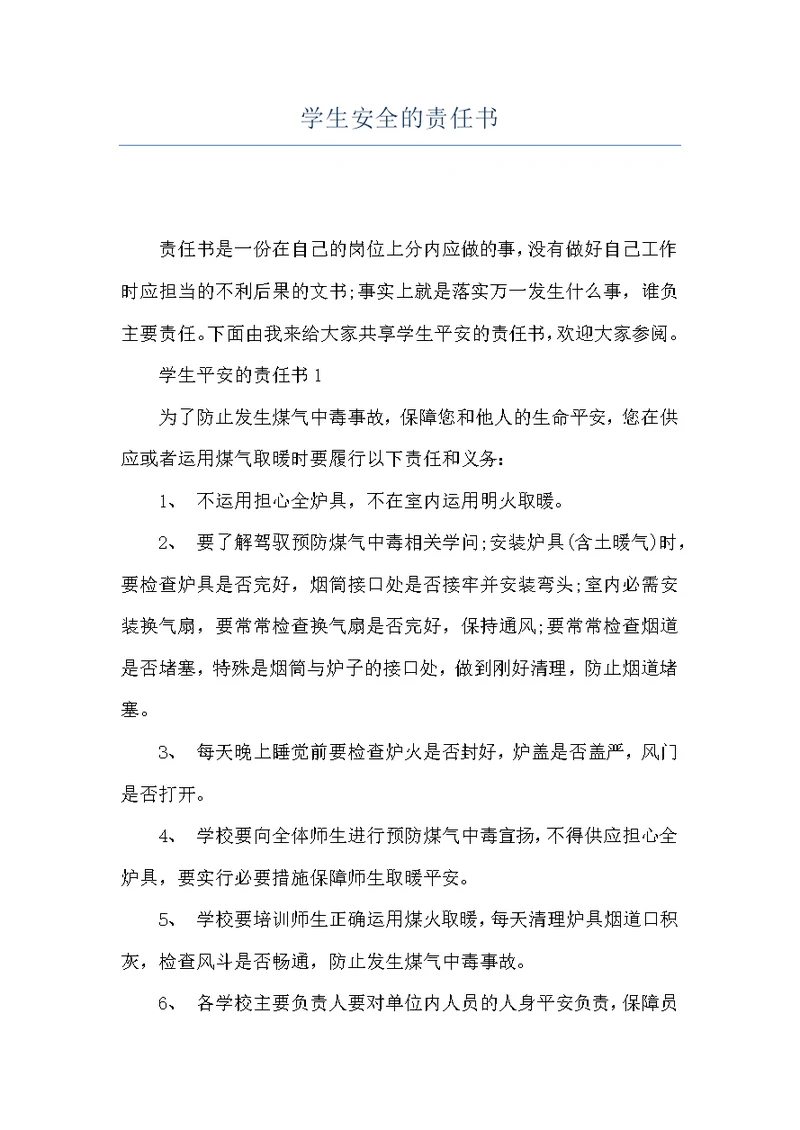 学生安全的责任书

责任书是一份在自己的岗位上分内应做的事，没有做好自己工作时应担当的不利后果的文书;事实上就是落实万一发生什么事，谁负主要责任。下面由我来给大家共享学生平安的责任书，欢迎大家参阅。

学生平安的责任书1

为了防止发生煤气中毒事故，保障您和他人的生命平安，您在供应或者运用煤气取暖时要履行以下责任和义务：

1、 不运用担心全炉具，不在室内运用明火取暖。

2、 要了解驾驭预防煤气中毒相关学问;安装炉具(含土暖气)时，要检查炉具是否完好，烟筒接口处是否接牢并安装弯头;室内必需安装换气扇，要常常检查换气扇是否完好，保持通风;要常常检查烟道是否堵塞，特殊是烟筒与炉子的接口处，做到刚好清理，防止烟道堵塞。

3、 每天晚上睡觉前要检查炉火是否封好，炉盖是否盖严，风门是否打开。

4、 学校要向全体师生进行预防煤气中毒宣扬，不得供应担心全炉具，要实行必要措施保障师生取暖平安。

5、 学校要培训师生正确运用煤火取暖，每天清理炉具烟道口积灰，检查风斗是否畅通，防止发生煤气中毒事故。

6、 各学校主要负责人要对单位内人员的人身平安负责，保障员